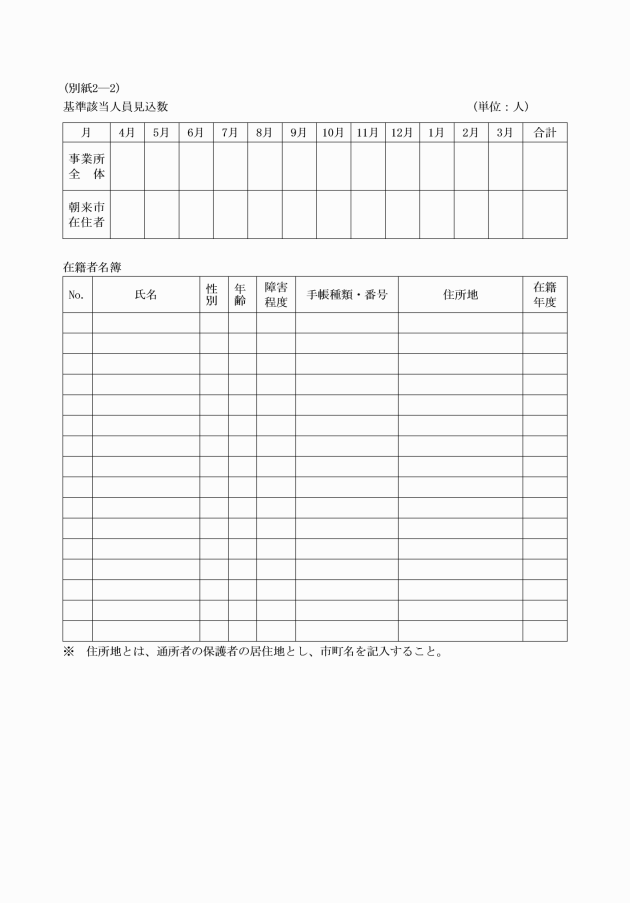 (別紙2―2)
基準該当人員見込数　　　　　　　　　　　　　　　　　　　　(単位：人)

| 月 | 4月 | 5月 | 6月 | 7月 | 8月 | 9月 | 10月 | 11月 | 12月 | 1月 | 2月 | 3月 | 合計 |
|---|---|---|---|---|---|---|---|---|---|---|---|---|---|
| 事業所 全　体 | | | | | | | | | | | | | |
| 朝来市 在住者 | | | | | | | | | | | | | |

在籍者名簿

| No. | 氏名 | 性別 | 年齢 | 障害程度 | 手帳種類・番号 | 住所地 | 在籍年度 |
|---|---|---|---|---|---|---|---|
| | | | | | | | |
| | | | | | | | |
| | | | | | | | |
| | | | | | | | |
| | | | | | | | |
| | | | | | | | |
| | | | | | | | |
| | | | | | | | |
| | | | | | | | |
| | | | | | | | |
| | | | | | | | |
| | | | | | | | |
| | | | | | | | |
| | | | | | | | |
| | | | | | | | |
| | | | | | | | |

※　住所地とは、通所者の保護者の居住地とし、市町名を記入すること。